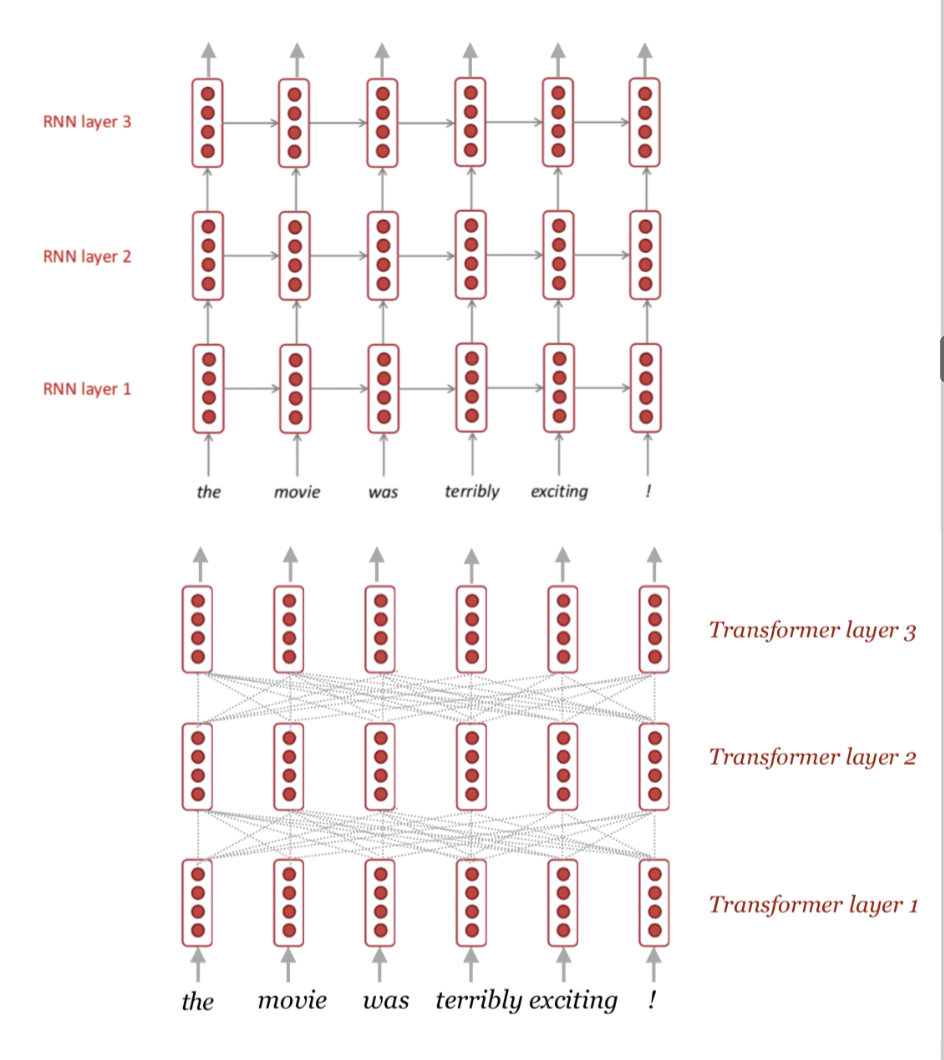 RNN layer 3

RNN layer 2

RNN layer 1

the movie was terribly exciting !

Transformer layer 3

Transformer layer 2

Transformer layer 1

the movie was terribly exciting !